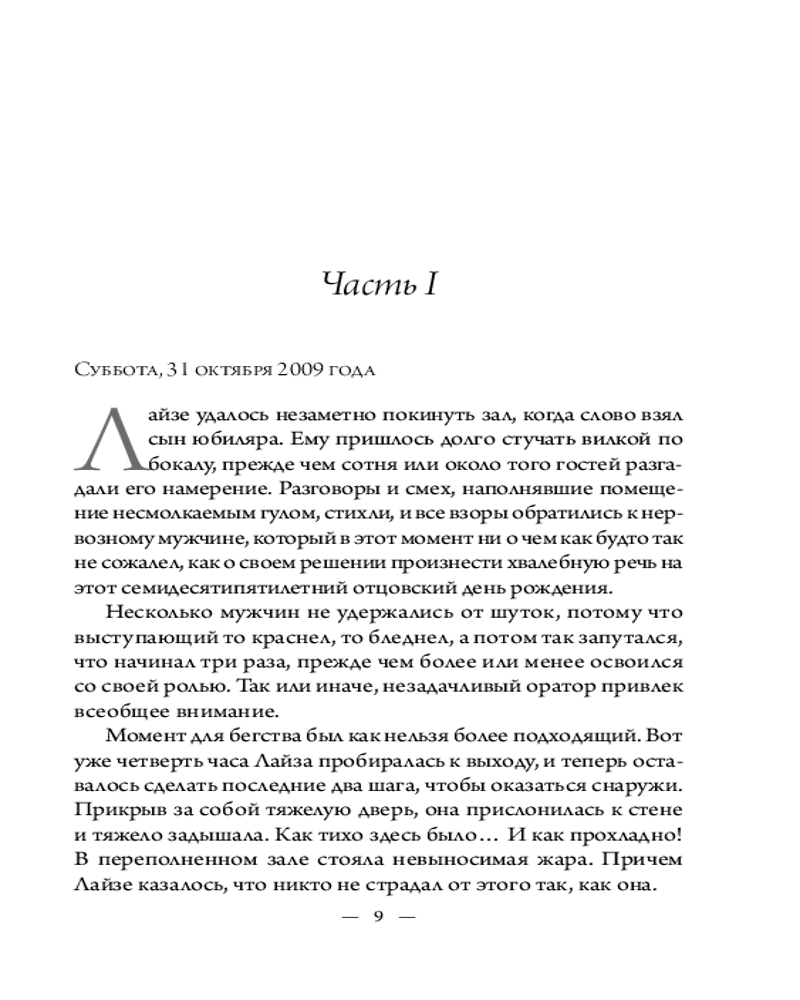 Часть I

Суббота, 31 октября 2009 года

Лайзе удалось незаметно покинуть зал, когда слово взял сын юбиляра. Ему пришлось долго стучать вилкой по бокалу, прежде чем сотня или около того гостей разгадали его намерение. Разговоры и смех, наполнявшие помещение несмолкаемым гулом, стихли, и все взоры обратились к нервозному мужчине, который в этот момент ни о чем как будто так не сожалел, как о своем решении произнести хвалебную речь на этот семидесятипятилетний отцовский день рождения.

Несколько мужчин не удержались от шуток, потому что выступающий то краснел, то бледнел, а потом так запутался, что начинал три раза, прежде чем более или менее освоился со своей ролью. Так или иначе, незадачливый оратор привлек всеобщее внимание.

Момент для бегства был как нельзя более подходящий. Вот уже четверть часа Лайза пробиралась к выходу, и теперь оставалось сделать последние два шага, чтобы оказаться снаружи. Прикрыв за собой тяжелую дверь, она прислонилась к стене и тяжело задышала. Как тихо здесь было… И как прохладно! В переполненном зале стояла невыносимая жара. Причем Лайзе казалось, что никто не страдал от этого так, как она.

— 9 —